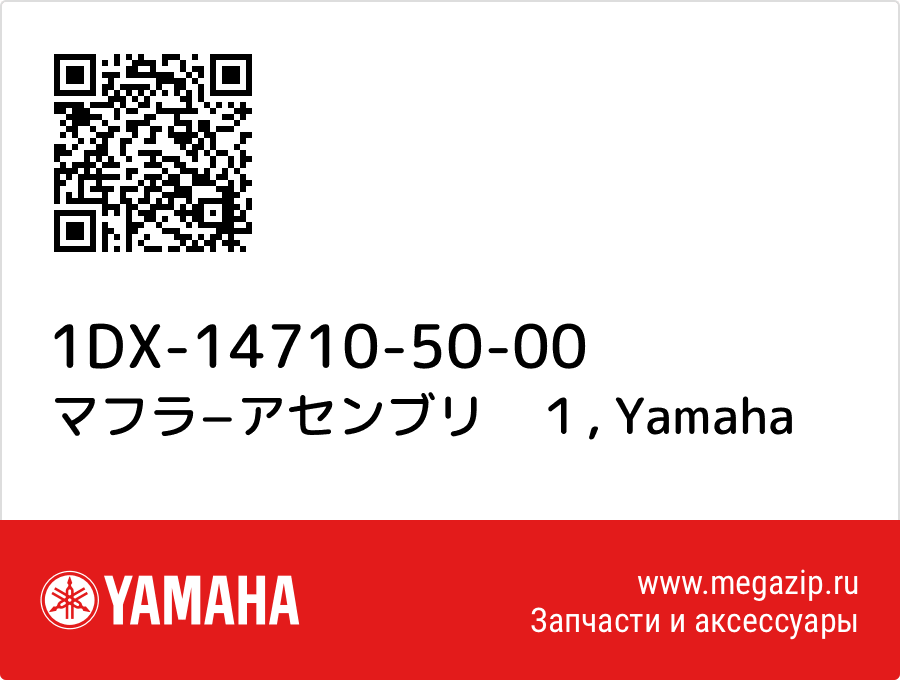 1DX-14710-50-00
マフラ−アセンブリ　1 , Yamaha

YAMAHA

www.megazip.ru
Запчасти и аксессуары